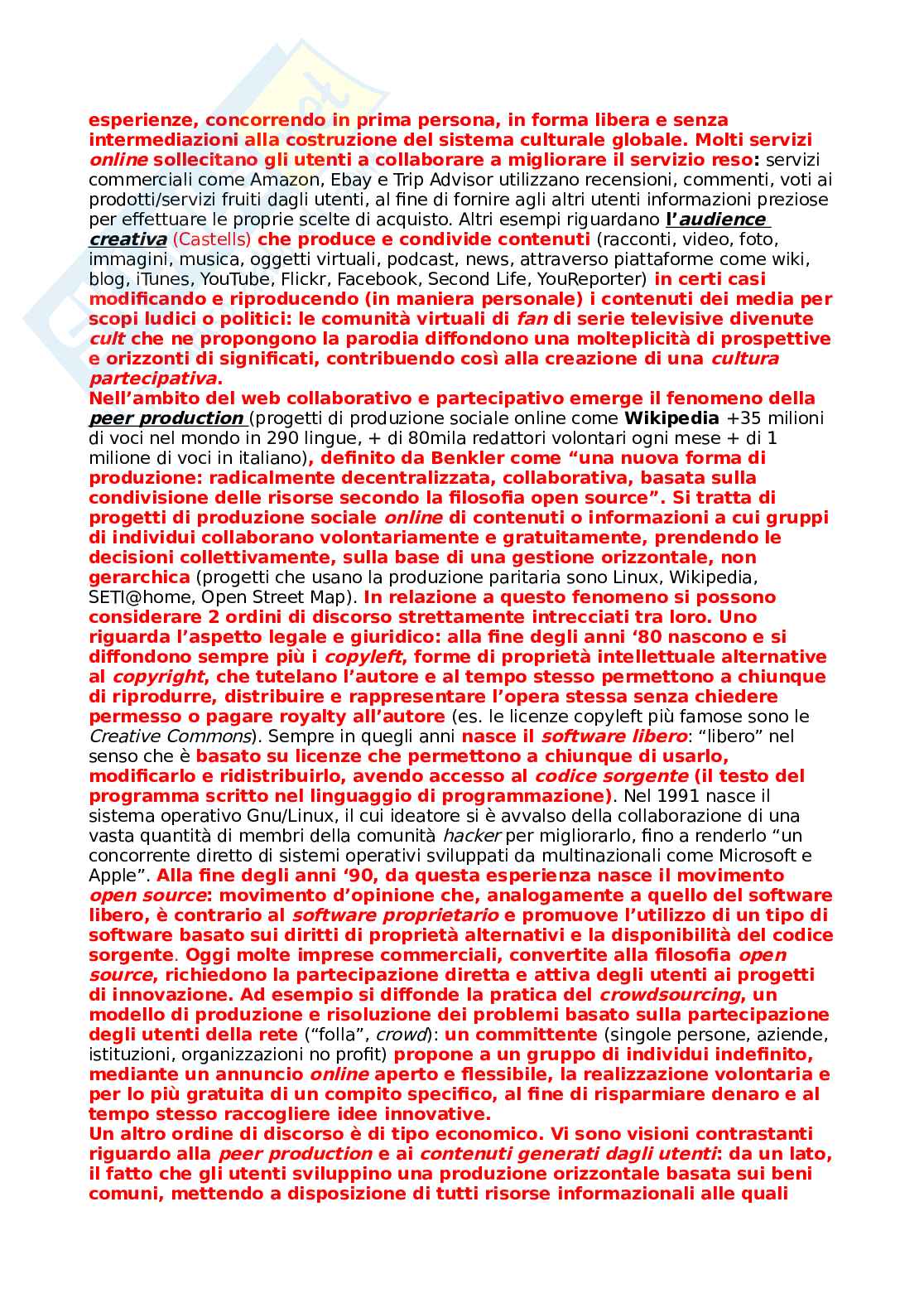 esperienze, concorrendo in prima persona, in forma libera e senza intermediazioni alla costruzione del sistema culturale globale. Molti servizi online sollecitano gli utenti a collaborare a migliorare il servizio reso: servizi commerciali come Amazon, Ebay e Trip Advisor utilizzano recensioni, commenti, voti ai prodotti/servizi fruiti dagli utenti, al fine di fornire agli altri utenti informazioni preziose per effettuare le proprie scelte di acquisto. Altri esempi riguardano l'audience creativa (Castells) che produce e condivide contenuti (racconti, video, foto, immagini, musica, oggetti virtuali, podcast, news, attraverso piattaforme come wiki, blog, iTunes, YouTube, Flickr, Facebook, Second Life, YouReporter) in certi casi modificando e riproducendo (in maniera personale) i contenuti dei media per scopi ludici o politici: le comunità virtuali di fan di serie televisive divenute cult che ne propongono la parodia diffondono una molteplicità di prospettive e orizzonti di significati, contribuendo così alla creazione di una cultura partecipativa.
Nell'ambito del web collaborativo e partecipativo emerge il fenomeno della peer production (progetti di produzione sociale online come Wikipedia +35 milioni di voci nel mondo in 290 lingue, + di 80mila redattori volontari ogni mese + di 1 milione di voci in italiano), definito da Benkler come "una nuova forma di produzione: radicalmente decentralizzata, collaborativa, basata sulla condivisione delle risorse secondo la filosofia open source". Si tratta di progetti di produzione sociale online di contenuti o informazioni a cui gruppi di individui collaborano volontariamente e gratuitamente, prendendo le decisioni collettivamente, sulla base di una gestione orizzontale, non gerarchica (progetti che usano la produzione paritaria sono Linux, Wikipedia, SETI@home, Open Street Map). In relazione a questo fenomeno si possono considerare 2 ordini di discorso strettamente intrecciati tra loro. Uno riguarda l'aspetto legale e giuridico: alla fine degli anni '80 nascono e si diffondono sempre più i copyleft, forme di proprietà intellettuale alternative al copyright, che tutelano l'autore e al tempo stesso permettono a chiunque di riprodurre, distribuire e rappresentare l'opera stessa senza chiedere permesso o pagare royalty all'autore (es. le licenze copyleft più famose sono le Creative Commons). Sempre in quegli anni nasce il software libero: "libero" nel senso che è basato su licenze che permettono a chiunque di usarlo, modificarlo e ridistribuirlo, avendo accesso al codice sorgente (il testo del programma scritto nel linguaggio di programmazione). Nel 1991 nasce il sistema operativo Gnu/Linux, il cui ideatore si è avvalso della collaborazione di una vasta quantità di membri della comunità hacker per migliorarlo, fino a renderlo "un concorrente diretto di sistemi operativi sviluppati da multinazionali come Microsoft e Apple". Alla fine degli anni '90, da questa esperienza nasce il movimento open source: movimento d'opinione che, analogamente a quello del software libero, è contrario al software proprietario e promuove l'utilizzo di un tipo di software basato sui diritti di proprietà alternativi e la disponibilità del codice sorgente. Oggi molte imprese commerciali, convertite alla filosofia open source, richiedono la partecipazione diretta e attiva degli utenti ai progetti di innovazione. Ad esempio si diffonde la pratica del crowdsourcing, un modello di produzione e risoluzione dei problemi basato sulla partecipazione degli utenti della rete ("folla", crowd): un committente (singole persone, aziende, istituzioni, organizzazioni no profit) propone a un gruppo di individui indefinito, mediante un annuncio online aperto e flessibile, la realizzazione volontaria e per lo più gratuita di un compito specifico, al fine di risparmiare denaro e al tempo stesso raccogliere idee innovative.
Un altro ordine di discorso è di tipo economico. Vi sono visioni contrastanti riguardo alla peer production e ai contenuti generati dagli utenti: da un lato, il fatto che gli utenti sviluppino una produzione orizzontale basata sui beni comuni, mettendo a disposizione di tutti risorse informazionali alle quali